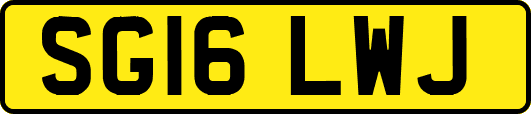 SG16 LWJ